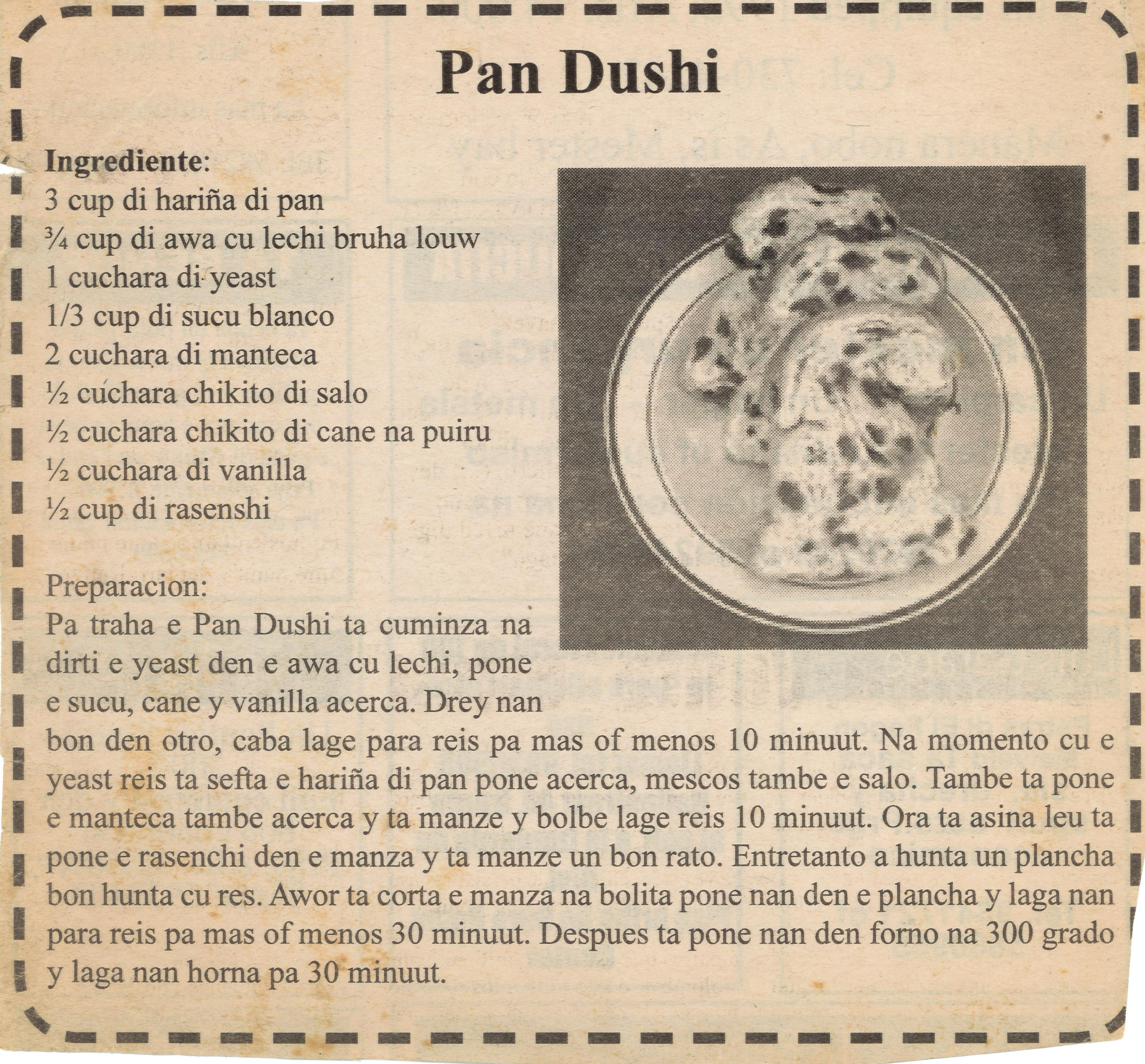 Pan Dushi

Ingrediente:
3 cup di hariña di pan
¾ cup di awa cu lechi bruha louw
1 cuchara di yeast
1/3 cup di sucu blanco
2 cuchara di manteca
½ cuchara chikito di salo
½ cuchara chikito di cane na puiru
½ cuchara di vanilla
½ cup di rasenshi

Preparacion:
Pa traha e Pan Dushi ta cuminza na dirti e yeast den e awa cu lechi, pone e sucu, cane y vanilla acerca. Drey nan bon den otro, caba lage para reis pa mas of menos 10 minuut. Na momento cu e yeast reis ta sefta e hariña di pan pone acerca, mescos tambe e salo. Tambe ta pone e manteca tambe acerca y ta manze y bolbe lage reis 10 minuut. Ora ta asina leu ta pone e rasenchi den e manza y ta manze un bon rato. Entretanto a hunta un plancha bon hunta cu res. Awor ta corta e manza na bolita pone nan den e plancha y laga nan para reis pa mas of menos 30 minuut. Despues ta pone nan den forno na 300 grado y laga nan horna pa 30 minuut.